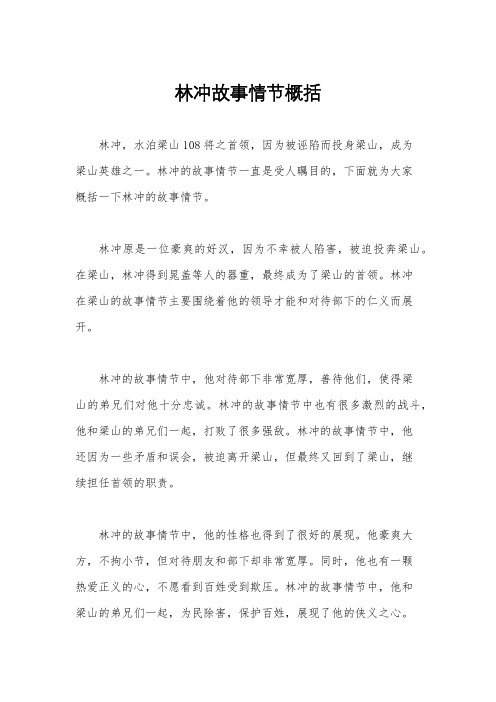 林冲故事情节概括

林冲，水泊梁山108将之首领，因为被诬陷而投身梁山，成为梁山英雄之一。林冲的故事情节一直是受人瞩目的，下面就为大家概括一下林冲的故事情节。

林冲原是一位豪爽的好汉，因为不幸被人陷害，被迫投奔梁山。在梁山，林冲得到晁盖等人的器重，最终成为了梁山的首领。林冲在梁山的故事情节主要围绕着他的领导才能和对待部下的仁义而展开。

林冲的故事情节中，他对待部下非常宽厚，善待他们，使得梁山的弟兄们对他十分忠诚。林冲的故事情节中也有很多激烈的战斗，他和梁山的弟兄们一起，打败了很多强敌。林冲的故事情节中，他还因为一些矛盾和误会，被迫离开梁山，但最终又回到了梁山，继续担任首领的职责。

林冲的故事情节中，他的性格也得到了很好的展现。他豪爽大方，不拘小节，但对待朋友和部下却非常宽厚。同时，他也有一颗热爱正义的心，不愿看到百姓受到欺压。林冲的故事情节中，他和梁山的弟兄们一起，为民除害，保护百姓，展现了他的侠义之心。